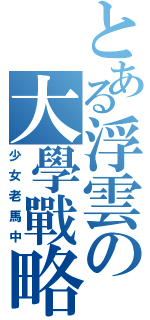 とある浮雲の大學戰略

少女老馬中